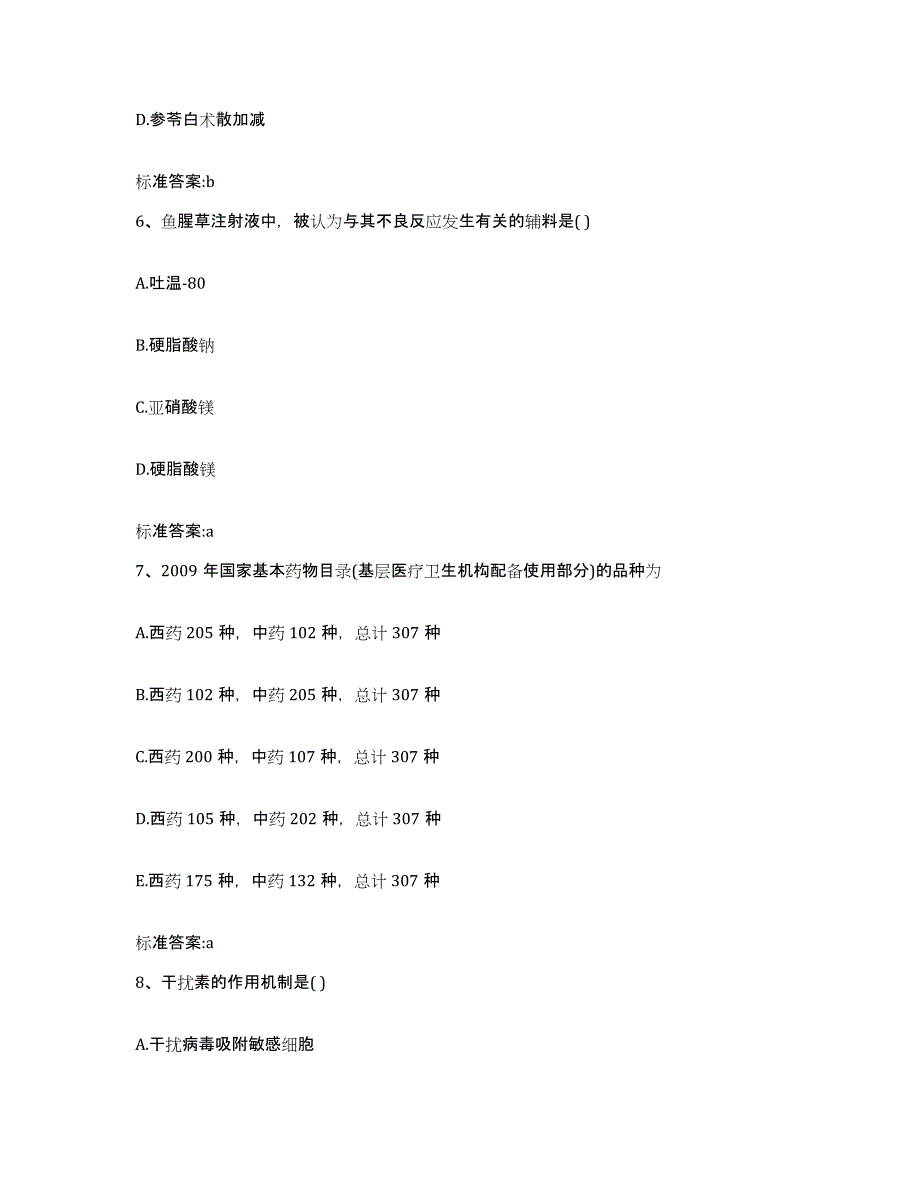 D.参苓白术散加减

标准答案:b

6、鱼腥草注射液中，被认为与其不良反应发生有关的辅料是( )

A.吐温-80

B.硬脂酸钠

C.亚硝酸镁

D.硬脂酸镁

标准答案:a

7、2009 年国家基本药物目录(基层医疗卫生机构配备使用部分)的品种为

A.西药 205 种，中药 102 种，总计 307 种

B.西药 102 种，中药 205 种，总计 307 种

C.西药 200 种，中药 107 种，总计 307 种

D.西药 105 种，中药 202 种，总计 307 种

E.西药 175 种，中药 132 种，总计 307 种

标准答案:a

8、干扰素的作用机制是( )

A.干扰病毒吸附敏感细胞